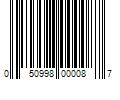 0 50998 00008 7